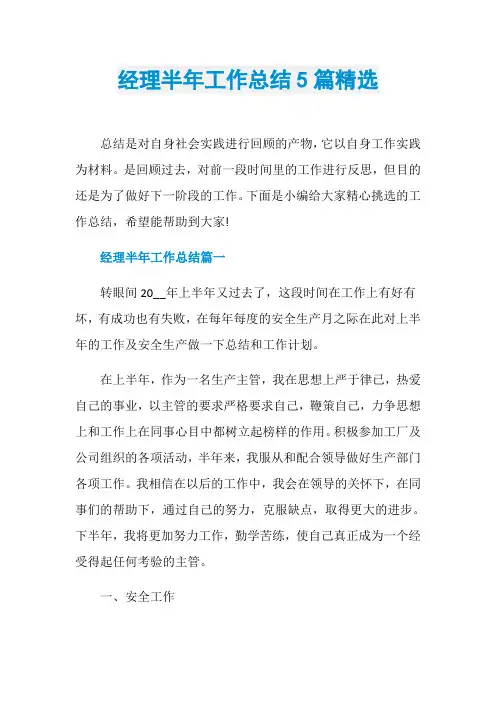 经理半年工作总结5篇精选

总结是对自身社会实践进行回顾的产物，它以自身工作实践为材料。是回顾过去，对前一段时间里的工作进行反思，但目的还是为了做好下一阶段的工作。下面是小编给大家精心挑选的工作总结，希望能帮助到大家!

经理半年工作总结篇一

转眼间20__年上半年又过去了，这段时间在工作上有好有坏，有成功也有失败，在每年每度的安全生产月之际在此对上半年的工作及安全生产做一下总结和工作计划。

在上半年，作为一名生产主管，我在思想上严于律己，热爱自己的事业，以主管的要求严格要求自己，鞭策自己，力争思想上和工作上在同事心目中都树立起榜样的作用。积极参加工厂及公司组织的各项活动，半年来，我服从和配合领导做好生产部门各项工作。我相信在以后的工作中，我会在领导的关怀下，在同事们的帮助下，通过自己的努力，克服缺点，取得更大的进步。下半年，我将更加努力工作，勤学苦练，使自己真正成为一个经受得起任何考验的主管。

一、安全工作